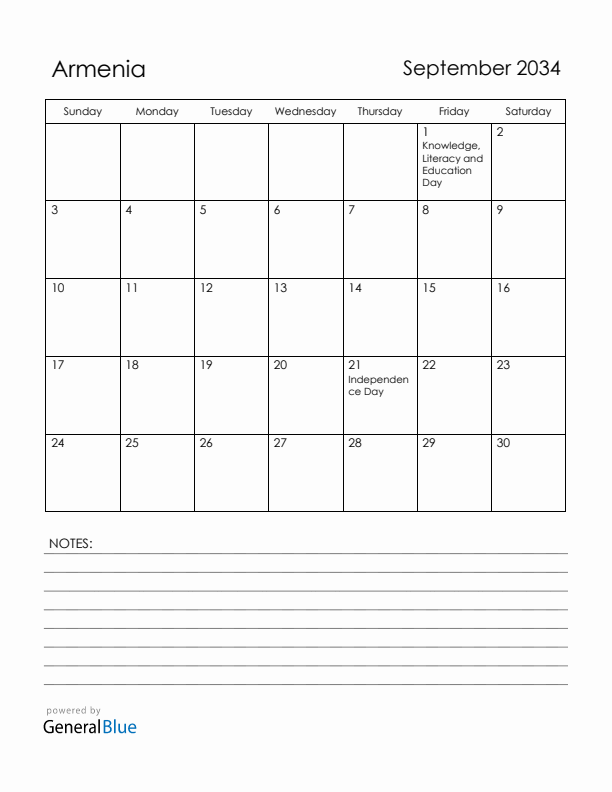 Armenia

September 2034

| Sunday | Monday | Tuesday | Wednesday | Thursday | Friday | Saturday |
|---|---|---|---|---|---|---|
| | | | | | 1 Knowledge, Literacy and Education Day | 2 |
| 3 | 4 | 5 | 6 | 7 | 8 | 9 |
| 10 | 11 | 12 | 13 | 14 | 15 | 16 |
| 17 | 18 | 19 | 20 | 21 Independence Day | 22 | 23 |
| 24 | 25 | 26 | 27 | 28 | 29 | 30 |

NOTES:

powered by
GeneralBlue